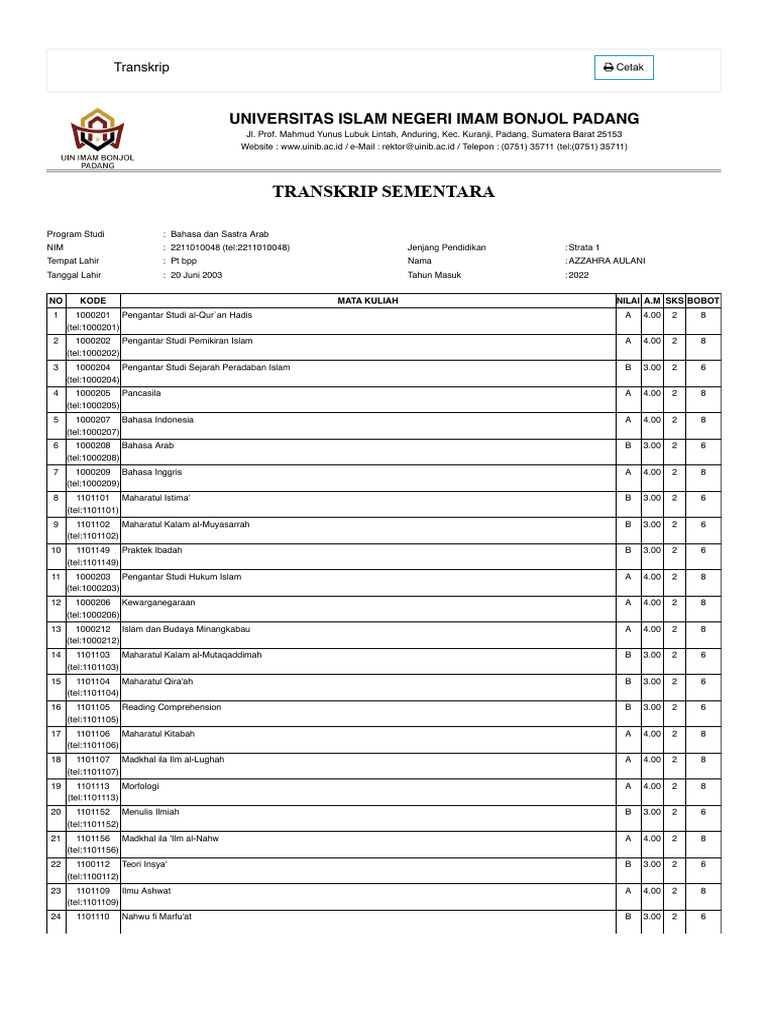 Transkrip

Cetak

UIN IMAM BONJOL PADANG

UNIVERSITAS ISLAM NEGERI IMAM BONJOL PADANG

Jl. Prof. Mahmud Yunus Lubuk Lintah, Anduring, Kec. Kuranji, Padang, Sumatera Barat 25153
Website : www.uinib.ac.id / e-Mail : rektor@uinib.ac.id / Telepon : (0751) 35711 (tel:(0751) 35711)

TRANSKRIP SEMENTARA

Program Studi : Bahasa dan Sastra Arab
NIM : 2211010048 (tel:2211010048)
Tempat Lahir : Pt bpp
Tanggal Lahir : 20 Juni 2003

Jenjang Pendidikan : Strata 1
Nama : AZZAHRA AULANI
Tahun Masuk : 2022

| NO | KODE | MATA KULIAH | NILAI | A.M | SKS | BOBOT |
|---|---|---|---|---|---|---|
| 1 | 1000201 (tel:1000201) | Pengantar Studi al-Qur`an Hadis | A | 4.00 | 2 | 8 |
| 2 | 1000202 (tel:1000202) | Pengantar Studi Pemikiran Islam | A | 4.00 | 2 | 8 |
| 3 | 1000204 (tel:1000204) | Pengantar Studi Sejarah Peradaban Islam | B | 3.00 | 2 | 6 |
| 4 | 1000205 (tel:1000205) | Pancasila | A | 4.00 | 2 | 8 |
| 5 | 1000207 (tel:1000207) | Bahasa Indonesia | A | 4.00 | 2 | 8 |
| 6 | 1000208 (tel:1000208) | Bahasa Arab | B | 3.00 | 2 | 6 |
| 7 | 1000209 (tel:1000209) | Bahasa Inggris | A | 4.00 | 2 | 8 |
| 8 | 1101101 (tel:1101101) | Maharatul Istima' | B | 3.00 | 2 | 6 |
| 9 | 1101102 (tel:1101102) | Maharatul Kalam al-Muyasarrah | B | 3.00 | 2 | 6 |
| 10 | 1101149 (tel:1101149) | Praktek Ibadah | B | 3.00 | 2 | 6 |
| 11 | 1000203 (tel:1000203) | Pengantar Studi Hukum Islam | A | 4.00 | 2 | 8 |
| 12 | 1000206 (tel:1000206) | Kewarganegaraan | A | 4.00 | 2 | 8 |
| 13 | 1000212 (tel:1000212) | Islam dan Budaya Minangkabau | A | 4.00 | 2 | 8 |
| 14 | 1101103 (tel:1101103) | Maharatul Kalam al-Mutaqaddimah | B | 3.00 | 2 | 6 |
| 15 | 1101104 (tel:1101104) | Maharatul Qira'ah | B | 3.00 | 2 | 6 |
| 16 | 1101105 (tel:1101105) | Reading Comprehension | B | 3.00 | 2 | 6 |
| 17 | 1101106 (tel:1101106) | Maharatul Kitabah | A | 4.00 | 2 | 8 |
| 18 | 1101107 (tel:1101107) | Madkhal ila Ilm al-Lughah | A | 4.00 | 2 | 8 |
| 19 | 1101113 (tel:1101113) | Morfologi | A | 4.00 | 2 | 8 |
| 20 | 1101152 (tel:1101152) | Menulis Ilmiah | B | 3.00 | 2 | 6 |
| 21 | 1101156 (tel:1101156) | Madkhal ila 'Ilm al-Nahw | A | 4.00 | 2 | 8 |
| 22 | 1100112 (tel:1100112) | Teori Insya' | B | 3.00 | 2 | 6 |
| 23 | 1101109 (tel:1101109) | Ilmu Ashwat | A | 4.00 | 2 | 8 |
| 24 | 1101110 | Nahwu fi Marfu'at | B | 3.00 | 2 | 6 |